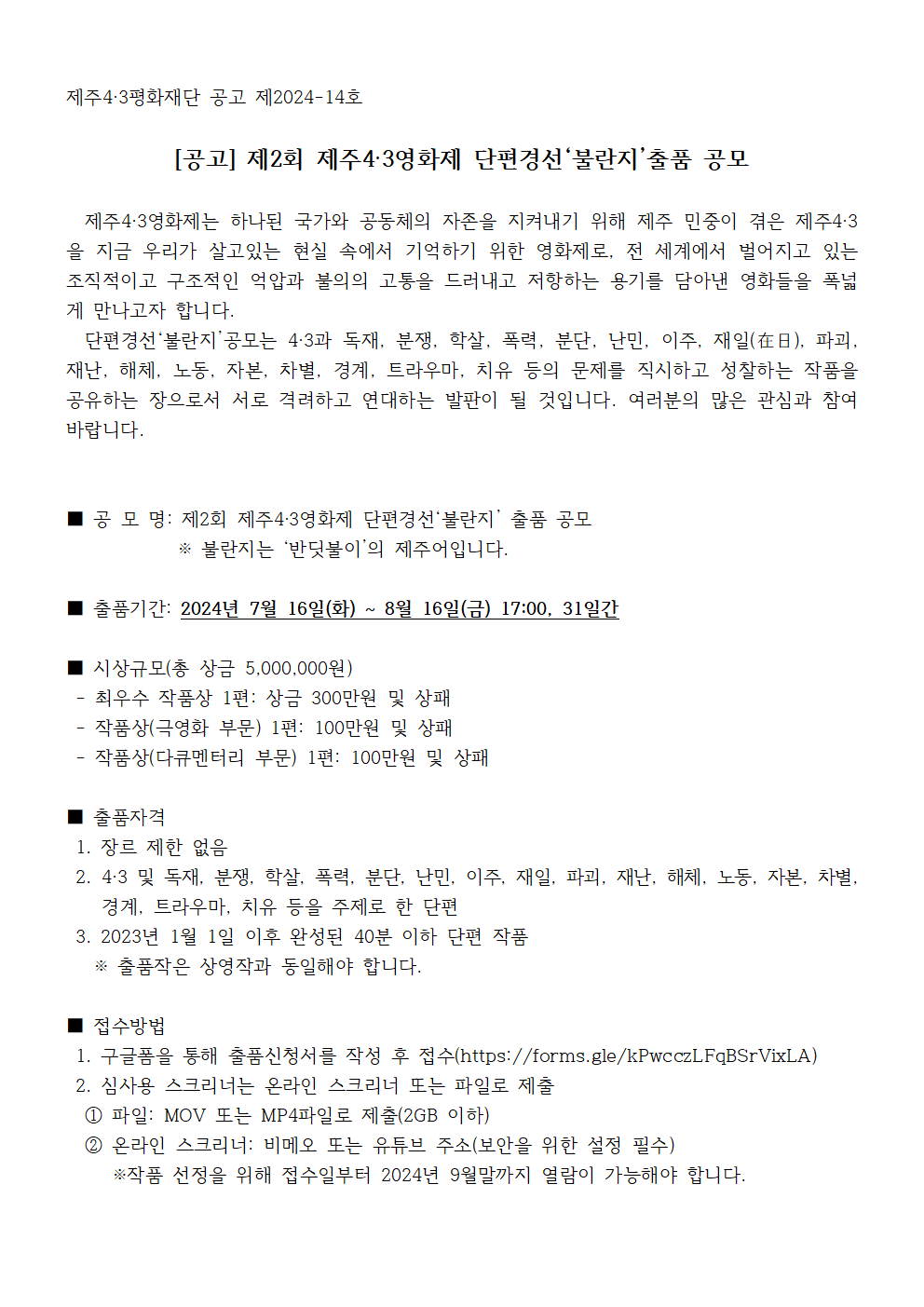 제주4·3평화재단 공고 제2024-14호

[공고] 제2회 제주4·3영화제 단편경선‘불란지’출품 공모

제주4·3영화제는 하나된 국가와 공동체의 자존을 지켜내기 위해 제주 민중이 겪은 제주4·3을 지금 우리가 살고있는 현실 속에서 기억하기 위한 영화제로, 전 세계에서 벌어지고 있는 조직적이고 구조적인 억압과 불의의 고통을 드러내고 저항하는 용기를 담아낸 영화들을 폭넓게 만나고자 합니다.

단편경선‘불란지’공모는 4·3과 독재, 분쟁, 학살, 폭력, 분단, 난민, 이주, 재일(在日), 파괴, 재난, 해체, 노동, 자본, 차별, 경계, 트라우마, 치유 등의 문제를 직시하고 성찰하는 작품을 공유하는 장으로서 서로 격려하고 연대하는 발판이 될 것입니다. 여러분의 많은 관심과 참여 바랍니다.

■ 공 모 명: 제2회 제주4·3영화제 단편경선‘불란지’ 출품 공모
※ 불란지는 ‘반딧불이’의 제주어입니다.

■ 출품기간: 2024년 7월 16일(화) ~ 8월 16일(금) 17:00, 31일간

■ 시상규모(총 상금 5,000,000원)
- 최우수 작품상 1편: 상금 300만원 및 상패
- 작품상(극영화 부문) 1편: 100만원 및 상패
- 작품상(다큐멘터리 부문) 1편: 100만원 및 상패

■ 출품자격
1. 장르 제한 없음
2. 4·3 및 독재, 분쟁, 학살, 폭력, 분단, 난민, 이주, 재일, 파괴, 재난, 해체, 노동, 자본, 차별, 경계, 트라우마, 치유 등을 주제로 한 단편
3. 2023년 1월 1일 이후 완성된 40분 이하 단편 작품
※ 출품작은 상영작과 동일해야 합니다.

■ 접수방법
1. 구글폼을 통해 출품신청서를 작성 후 접수(https://forms.gle/kPwcczLFqBSrVixLA)
2. 심사용 스크리너는 온라인 스크리너 또는 파일로 제출
① 파일: MOV 또는 MP4파일로 제출(2GB 이하)
② 온라인 스크리너: 비메오 또는 유튜브 주소(보안을 위한 설정 필수)
※작품 선정을 위해 접수일부터 2024년 9월말까지 열람이 가능해야 합니다.